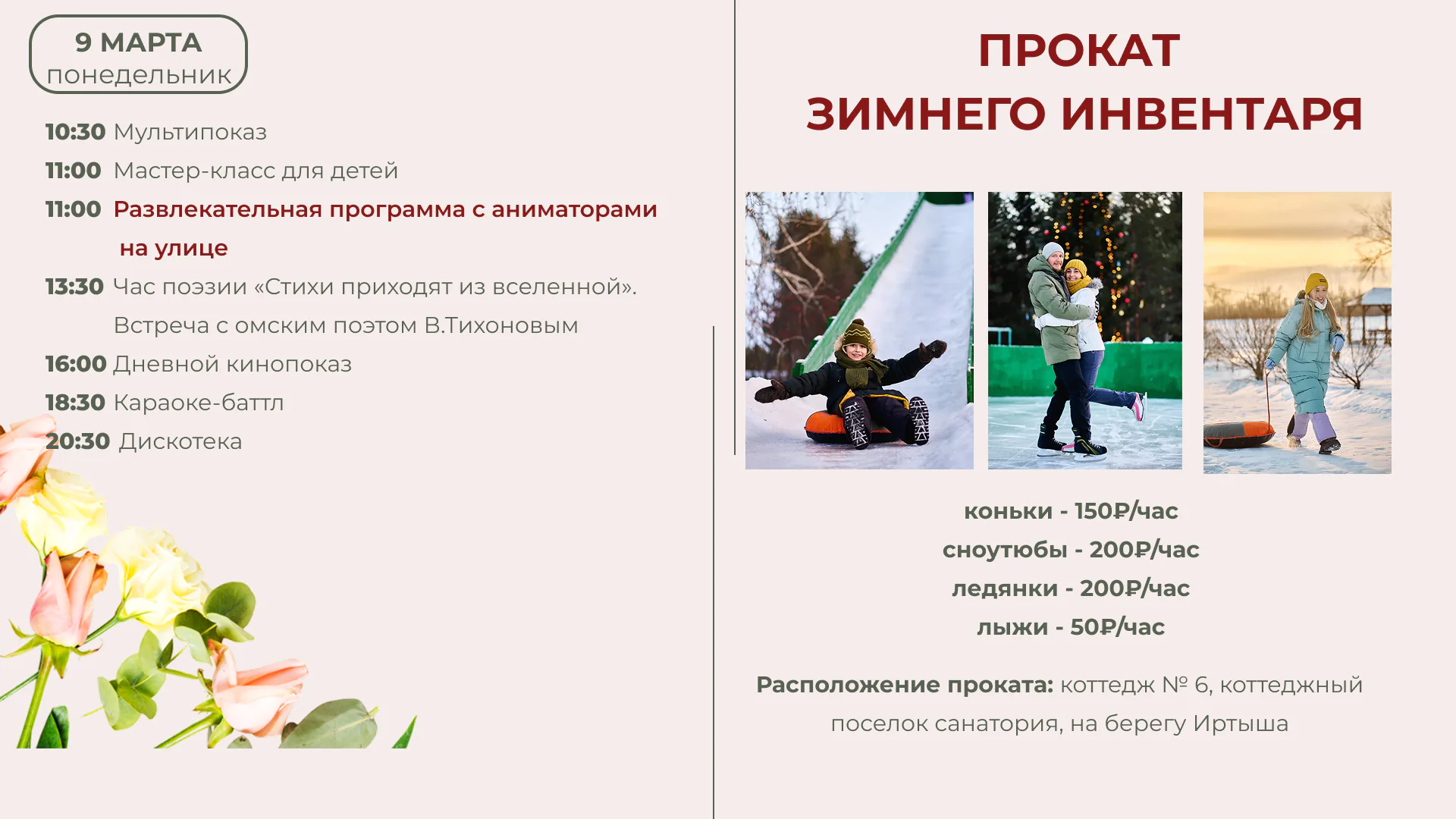 9 МАРТА
понедельник

10:30 Мультипоказ
11:00 Мастер-класс для детей
11:00 Развлекательная программа с аниматорами на улице
13:30 Час поэзии «Стихи приходят из вселенной». Встреча с омским поэтом В.Тихоновым
16:00 Дневной кинопоказ
18:30 Караоке-баттл
20:30 Дискотека

ПРОКАТ
ЗИМНЕГО ИНВЕНТАРЯ

коньки - 150₽/час
сноутюбы - 200₽/час
ледянки - 200₽/час
лыжи - 50₽/час

Расположение проката: коттедж № 6, коттеджный поселок санатория, на берегу Иртыша